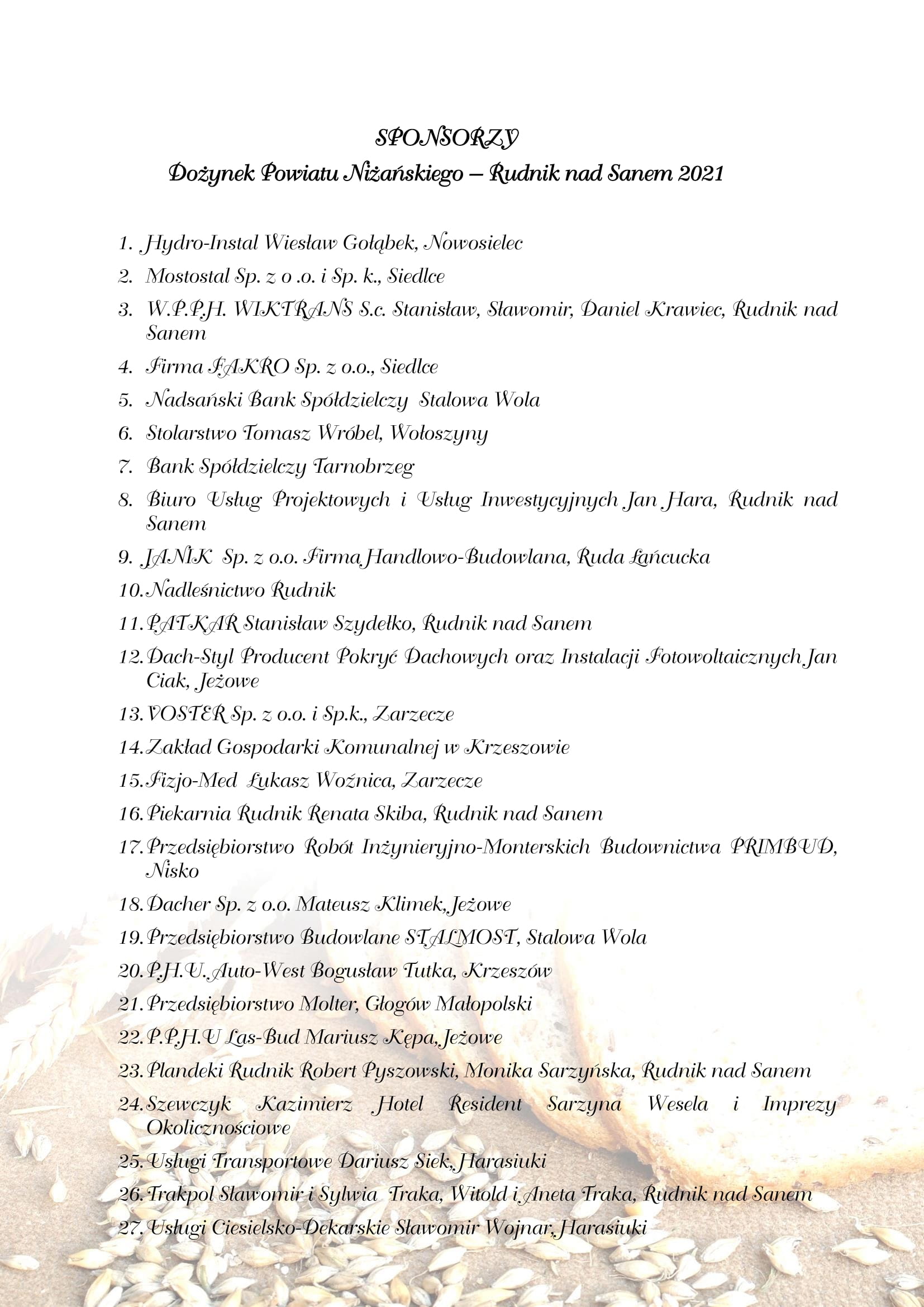 SPONSORZY
Dożynek Powiatu Niżańskiego – Rudnik nad Sanem 2021

1. Hydro-Instal Wiesław Gołąbek, Nowosielec
2. Mostostal Sp. z o .o. i Sp. k., Siedlce
3. W.P.P.H. WIKTRANS S.c. Stanisław, Sławomir, Daniel Krawiec, Rudnik nad Sanem
4. Firma FAKRO Sp. z o.o., Siedlce
5. Nadsański Bank Spółdzielczy Stalowa Wola
6. Stolarstwo Tomasz Wróbel, Wołoszyny
7. Bank Spółdzielczy Tarnobrzeg
8. Biuro Usług Projektowych i Usług Inwestycyjnych Jan Hara, Rudnik nad Sanem
9. JANIK Sp. z o.o. Firma Handlowo-Budowlana, Ruda Łańcucka
10. Nadleśnictwo Rudnik
11. PATKAR Stanisław Szydełko, Rudnik nad Sanem
12. Dach-Styl Producent Pokryć Dachowych oraz Instalacji Fotowoltaicznych Jan Ciak, Jeżowe
13. VOSTER Sp. z o.o. i Sp.k., Zarzecze
14. Zakład Gospodarki Komunalnej w Krzeszowie
15. Fizjo-Med Łukasz Woźnica, Zarzecze
16. Piekarnia Rudnik Renata Skiba, Rudnik nad Sanem
17. Przedsiębiorstwo Robót Inżynieryjno-Monterskich Budownictwa PRIMBUD, Nisko
18. Dacher Sp. z o.o. Mateusz Klimek, Jeżowe
19. Przedsiębiorstwo Budowlane STALMOST, Stalowa Wola
20. P.H.U. Auto-West Bogusław Tutka, Krzeszów
21. Przedsiębiorstwo Molter, Głogów Małopolski
22. P.P.H.U Las-Bud Mariusz Kępa, Jeżowe
23. Plandeki Rudnik Robert Pyszowski, Monika Sarzyńska, Rudnik nad Sanem
24. Szewczyk Kazimierz Hotel Resident Sarzyna Wesela i Imprezy Okolicznościowe
25. Usługi Transportowe Dariusz Siek, Harasiuki
26. Trakpol Sławomir i Sylwia Traka, Witold i Aneta Traka, Rudnik nad Sanem
27. Usługi Ciesielsko-Dekarskie Sławomir Wojnar, Harasiuki